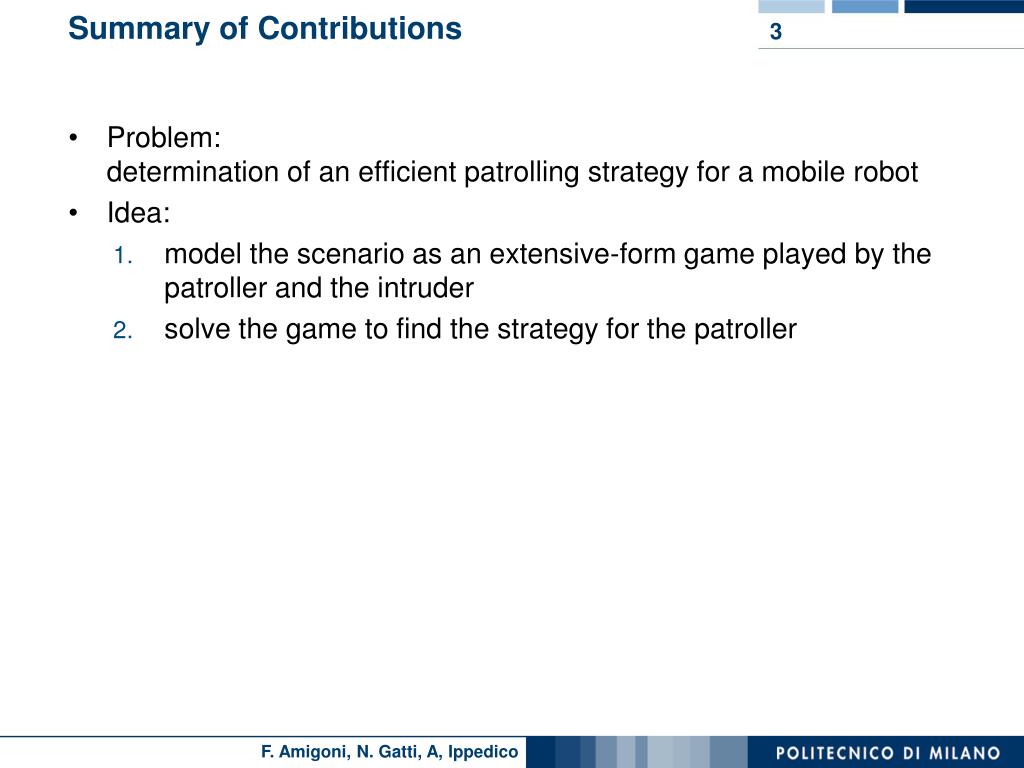 Summary of Contributions

3

• Problem:
determination of an efficient patrolling strategy for a mobile robot

• Idea:

1. model the scenario as an extensive-form game played by the patroller and the intruder

2. solve the game to find the strategy for the patroller

F. Amigoni, N. Gatti, A, Ippedico

POLITECNICO DI MILANO